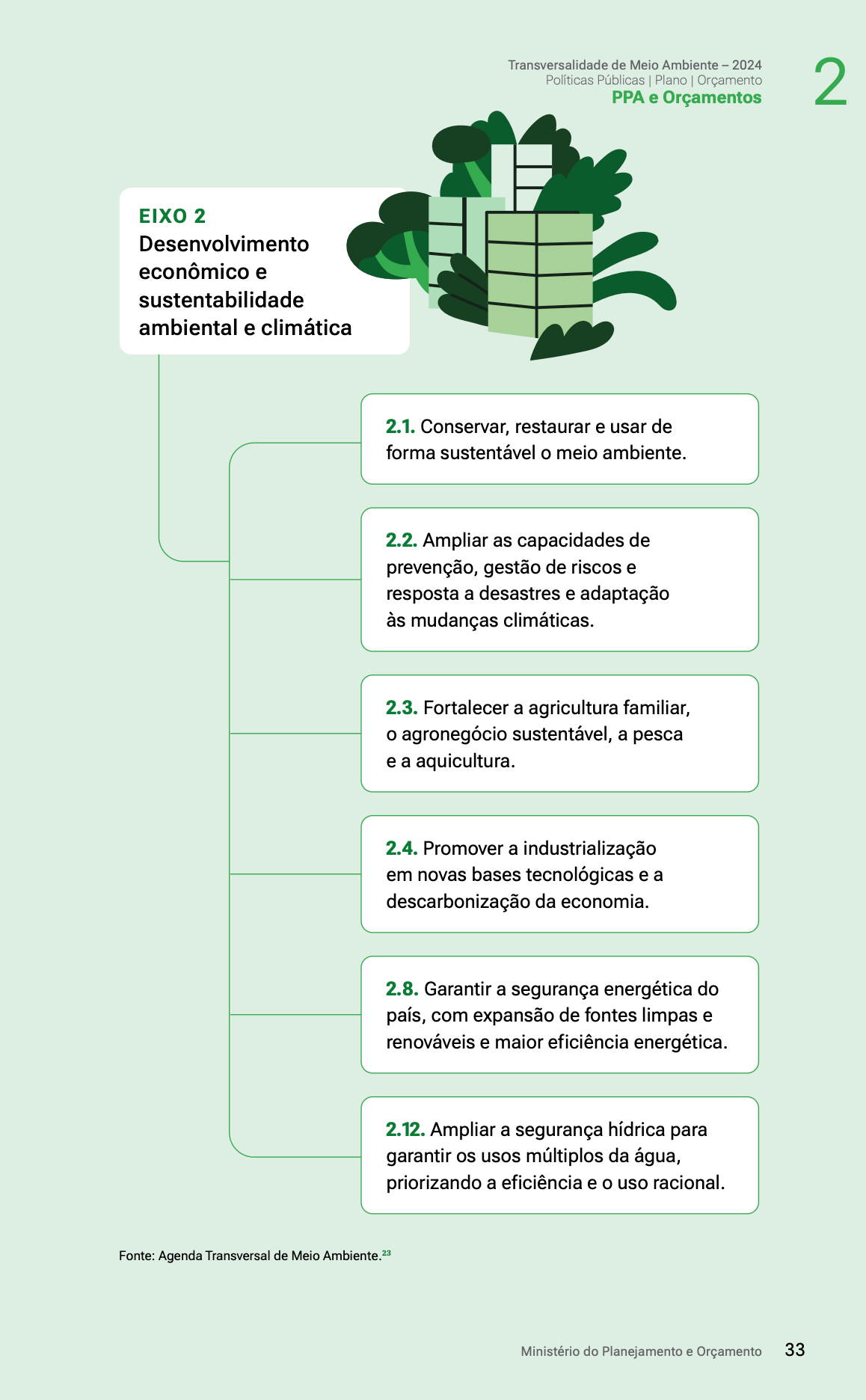 Transversalidade de Meio Ambiente – 2024
Políticas Públicas | Plano | Orçamento
PPA e Orçamentos

2

EIXO 2
Desenvolvimento econômico e sustentabilidade ambiental e climática

2.1. Conservar, restaurar e usar de forma sustentável o meio ambiente.

2.2. Ampliar as capacidades de prevenção, gestão de riscos e resposta a desastres e adaptação às mudanças climáticas.

2.3. Fortalecer a agricultura familiar, o agronegócio sustentável, a pesca e a aquicultura.

2.4. Promover a industrialização em novas bases tecnológicas e a descarbonização da economia.

2.8. Garantir a segurança energética do país, com expansão de fontes limpas e renováveis e maior eficiência energética.

2.12. Ampliar a segurança hídrica para garantir os usos múltiplos da água, priorizando a eficiência e o uso racional.

Fonte: Agenda Transversal de Meio Ambiente.$^{23}$

Ministério do Planejamento e Orçamento 33